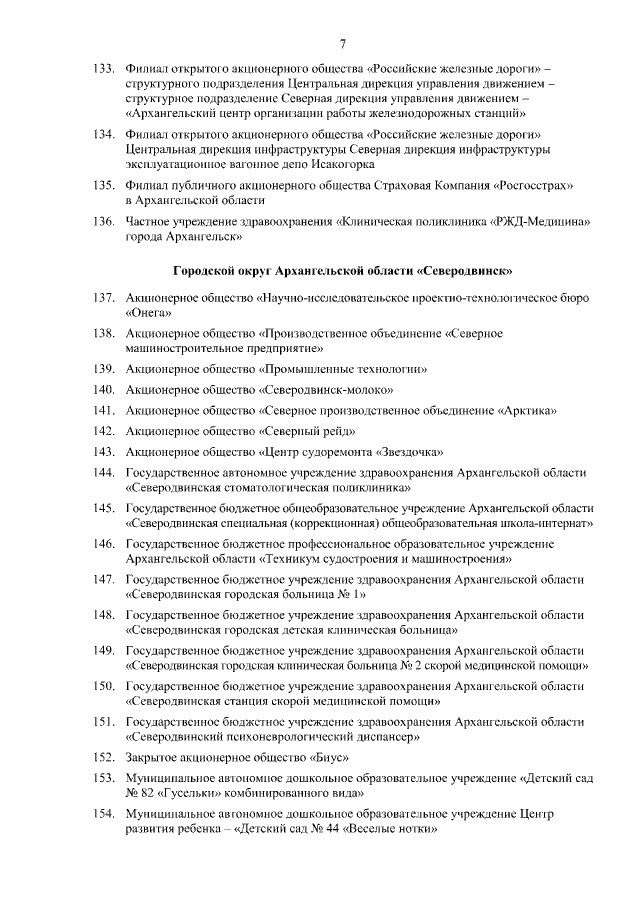 7

133. Филиал открытого акционерного общества «Российские железные дороги» – структурного подразделения Центральная дирекция управления движением – структурное подразделение Северная дирекция управления движением – «Архангельский центр организации работы железнодорожных станций»

134. Филиал открытого акционерного общества «Российские железные дороги» Центральная дирекция инфраструктуры Северная дирекция инфраструктуры эксплуатационное вагонное депо Исакогорка

135. Филиал публичного акционерного общества Страховая Компания «Росгосстрах» в Архангельской области

136. Частное учреждение здравоохранения «Клиническая поликлиника «РЖД-Медицина» города Архангельск»

Городской округ Архангельской области «Северодвинск»

137. Акционерное общество «Научно-исследовательское проектно-технологическое бюро «Онега»

138. Акционерное общество «Производственное объединение «Северное машиностроительное предприятие»

139. Акционерное общество «Промышленные технологии»

140. Акционерное общество «Северодвинск-молоко»

141. Акционерное общество «Северное производственное объединение «Арктика»

142. Акционерное общество «Северный рейд»

143. Акционерное общество «Центр судоремонта «Звездочка»

144. Государственное автономное учреждение здравоохранения Архангельской области «Северодвинская стоматологическая поликлиника»

145. Государственное бюджетное общеобразовательное учреждение Архангельской области «Северодвинская специальная (коррекционная) общеобразовательная школа-интернат»

146. Государственное бюджетное профессиональное образовательное учреждение Архангельской области «Техникум судостроения и машиностроения»

147. Государственное бюджетное учреждение здравоохранения Архангельской области «Северодвинская городская больница № 1»

148. Государственное бюджетное учреждение здравоохранения Архангельской области «Северодвинская городская детская клиническая больница»

149. Государственное бюджетное учреждение здравоохранения Архангельской области «Северодвинская городская клиническая больница № 2 скорой медицинской помощи»

150. Государственное бюджетное учреждение здравоохранения Архангельской области «Северодвинская станция скорой медицинской помощи»

151. Государственное бюджетное учреждение здравоохранения Архангельской области «Северодвинский психоневрологический диспансер»

152. Закрытое акционерное общество «Биус»

153. Муниципальное автономное дошкольное образовательное учреждение «Детский сад № 82 «Гусельки» комбинированного вида»

154. Муниципальное автономное дошкольное образовательное учреждение Центр развития ребенка – «Детский сад № 44 «Веселые нотки»